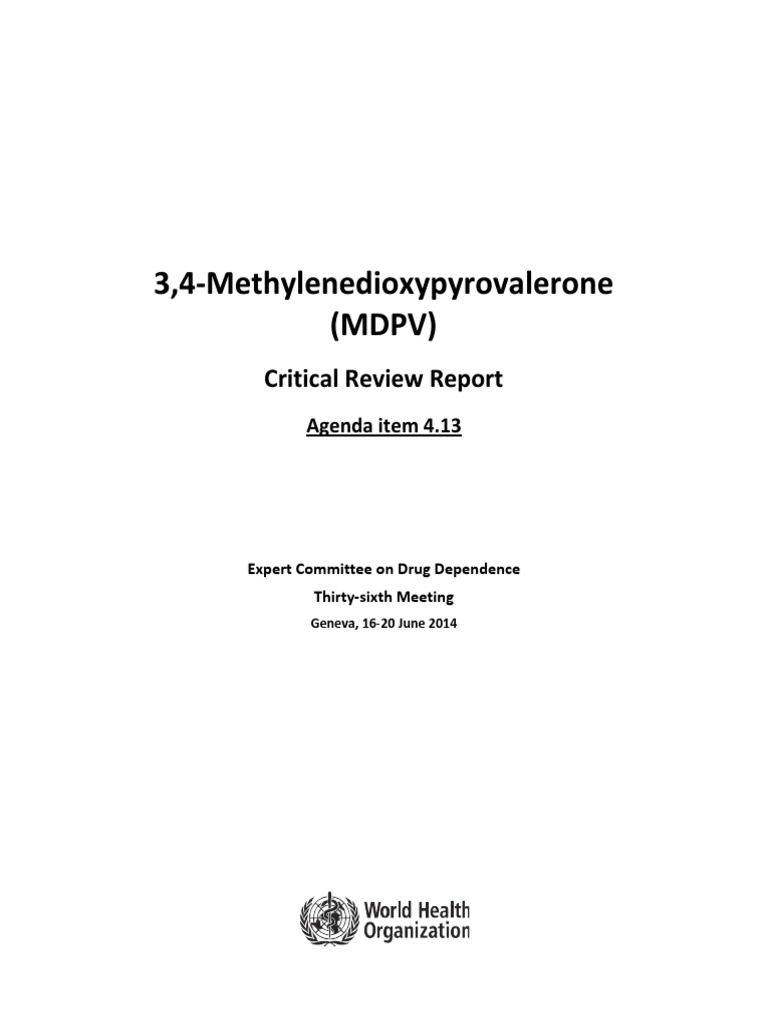 3,4-Methylenedioxypyrovalerone (MDPV)

Critical Review Report

Agenda item 4.13

Expert Committee on Drug Dependence

Thirty-sixth Meeting

Geneva, 16-20 June 2014

World Health Organization